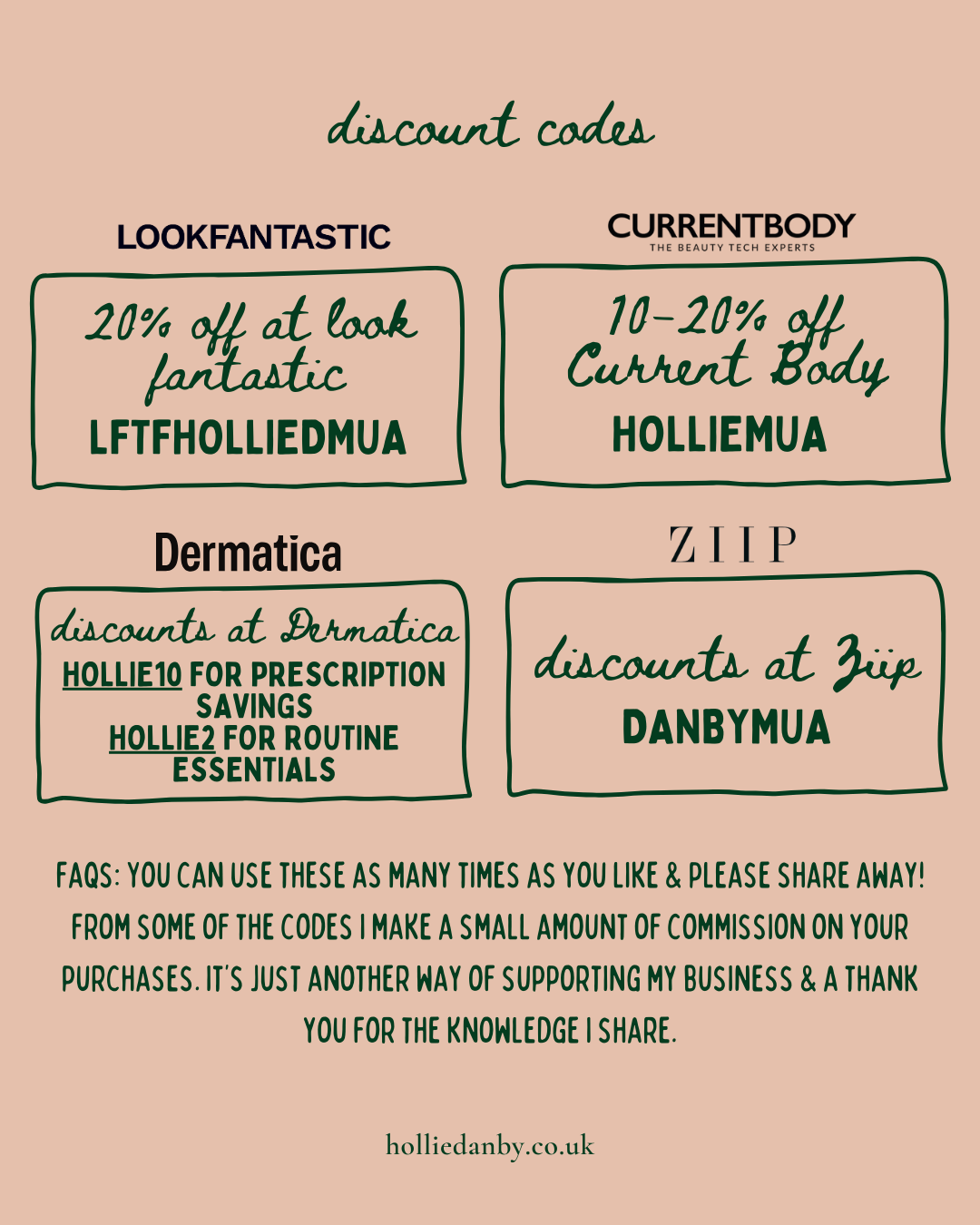 discount codes

LOOKFANTASTIC

20% off at look fantastic
LFTFHOLLIEDMUA

CURRENTBODY
THE BEAUTY TECH EXPERTS

10-20% off Current Body
HOLLIEMUA

Dermatica

discounts at Dermatica
HOLLIE10 FOR PRESCRIPTION SAVINGS
HOLLIE2 FOR ROUTINE ESSENTIALS

ZIIP

discounts at Ziip
DANBYMUA

FAQS: YOU CAN USE THESE AS MANY TIMES AS YOU LIKE & PLEASE SHARE AWAY! FROM SOME OF THE CODES I MAKE A SMALL AMOUNT OF COMMISSION ON YOUR PURCHASES. IT'S JUST ANOTHER WAY OF SUPPORTING MY BUSINESS & A THANK YOU FOR THE KNOWLEDGE I SHARE.

holliedanby.co.uk